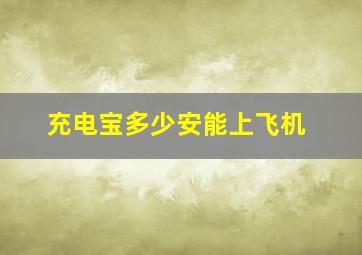 充电宝多少安能上飞机